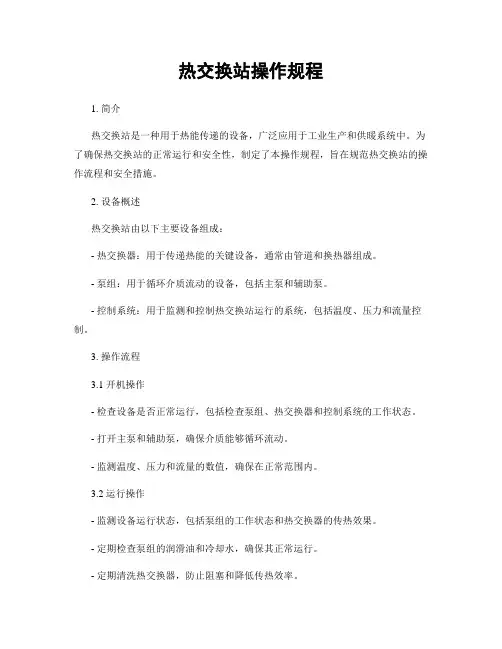 热交换站操作规程

1. 简介

热交换站是一种用于热能传递的设备，广泛应用于工业生产和供暖系统中。为了确保热交换站的正常运行和安全性，制定了本操作规程，旨在规范热交换站的操作流程和安全措施。

2. 设备概述

热交换站由以下主要设备组成：

- 热交换器：用于传递热能的关键设备，通常由管道和换热器组成。

- 泵组：用于循环介质流动的设备，包括主泵和辅助泵。

- 控制系统：用于监测和控制热交换站运行的系统，包括温度、压力和流量控制。

3. 操作流程

3.1 开机操作

- 检查设备是否正常运行，包括检查泵组、热交换器和控制系统的工作状态。

- 打开主泵和辅助泵，确保介质能够循环流动。

- 监测温度、压力和流量的数值，确保在正常范围内。

3.2 运行操作

- 监测设备运行状态，包括泵组的工作状态和热交换器的传热效果。

- 定期检查泵组的润滑油和冷却水，确保其正常运行。

- 定期清洗热交换器，防止阻塞和降低传热效率。